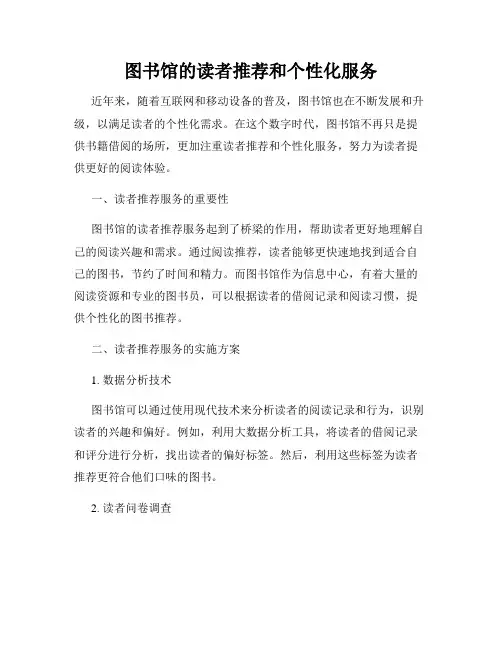 图书馆的读者推荐和个性化服务

近年来，随着互联网和移动设备的普及，图书馆也在不断发展和升级，以满足读者的个性化需求。在这个数字时代，图书馆不再只是提供书籍借阅的场所，更加注重读者推荐和个性化服务，努力为读者提供更好的阅读体验。

一、读者推荐服务的重要性

图书馆的读者推荐服务起到了桥梁的作用，帮助读者更好地理解自己的阅读兴趣和需求。通过阅读推荐，读者能够更快速地找到适合自己的图书，节约了时间和精力。而图书馆作为信息中心，有着大量的阅读资源和专业的图书员，可以根据读者的借阅记录和阅读习惯，提供个性化的图书推荐。

二、读者推荐服务的实施方案

1. 数据分析技术

图书馆可以通过使用现代技术来分析读者的阅读记录和行为，识别读者的兴趣和偏好。例如，利用大数据分析工具，将读者的借阅记录和评分进行分析，找出读者的偏好标签。然后，利用这些标签为读者推荐更符合他们口味的图书。

2. 读者问卷调查